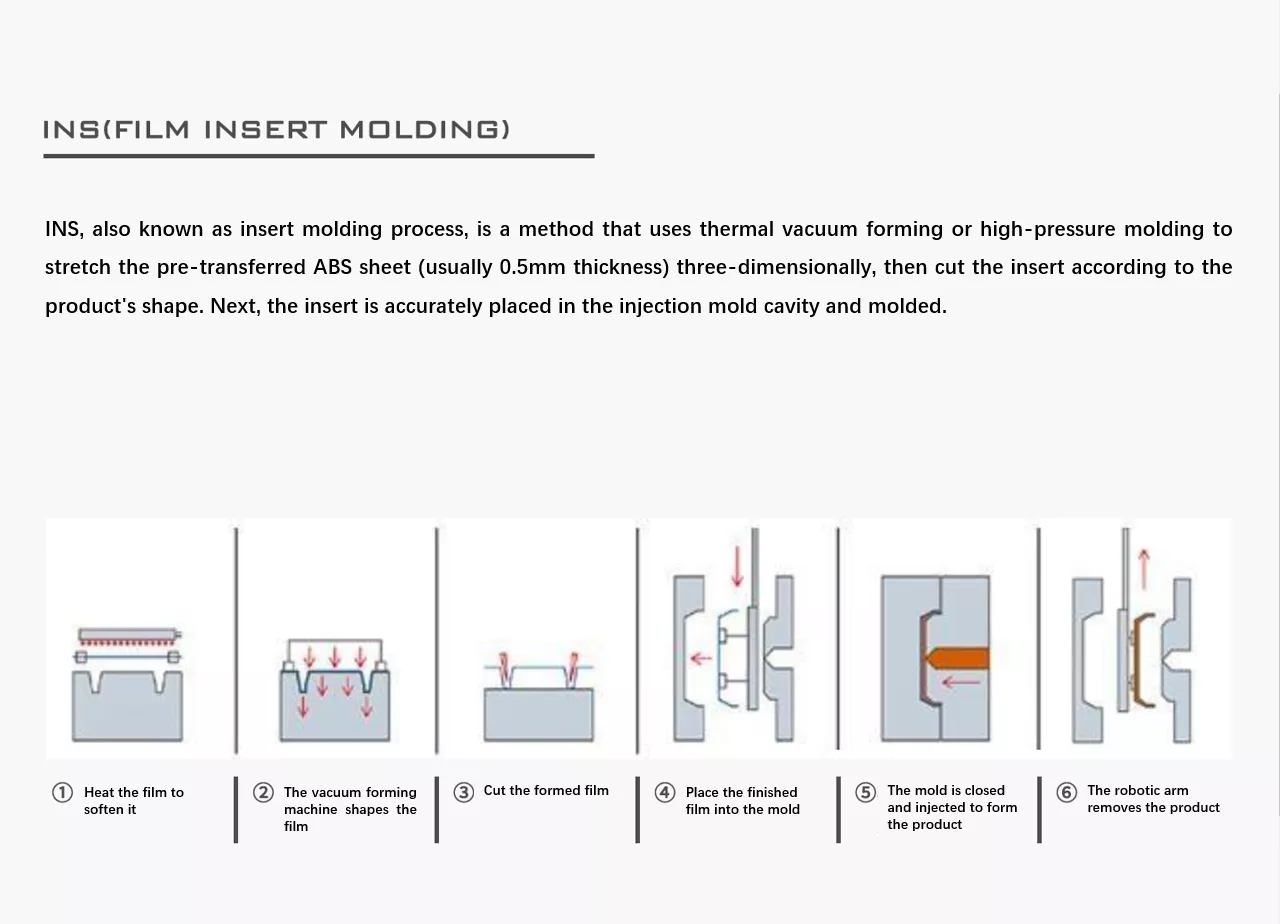 INS(FILM INSERT MOLDING)

INS, also known as insert molding process, is a method that uses thermal vacuum forming or high-pressure molding to stretch the pre-transferred ABS sheet (usually 0.5mm thickness) three-dimensionally, then cut the insert according to the product's shape. Next, the insert is accurately placed in the injection mold cavity and molded.

① Heat the film to soften it

② The vacuum forming machine shapes the film

③ Cut the formed film

④ Place the finished film into the mold

⑤ The mold is closed and injected to form the product

⑥ The robotic arm removes the product